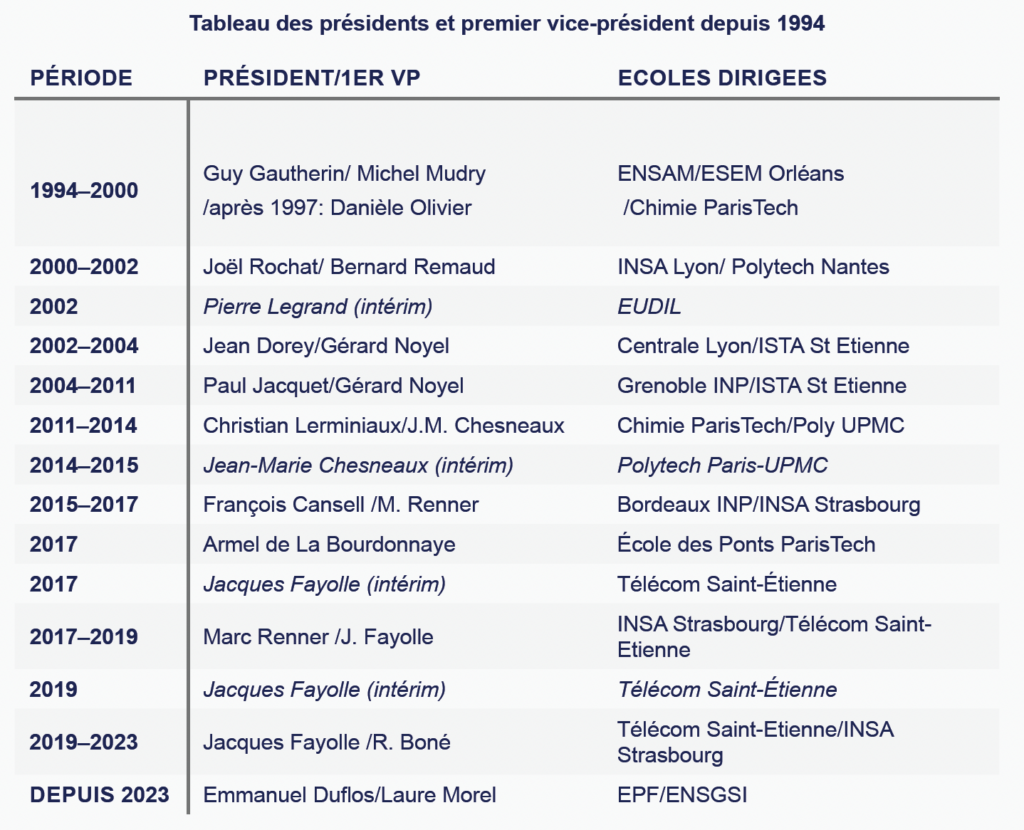 Tableau des présidents et premier vice-président depuis 1994

| PÉRIODE | PRÉSIDENT/1ER VP | ECOLES DIRIGEES |
|---|---|---|
| 1994–2000 | Guy Gautherin/ Michel Mudry /après 1997: Danièle Olivier | ENSAM/ESEM Orléans /Chimie ParisTech |
| 2000–2002 | Joël Rochat/ Bernard Remaud | INSA Lyon/ Polytech Nantes |
| 2002 | Pierre Legrand (intérim) | EUDIL |
| 2002–2004 | Jean Dorey/Gérard Noyel | Centrale Lyon/ISTA St Etienne |
| 2004–2011 | Paul Jacquet/Gérard Noyel | Grenoble INP/ISTA St Etienne |
| 2011–2014 | Christian Lerminiaux/J.M. Chesneaux | Chimie ParisTech/Poly UPMC |
| 2014–2015 | Jean-Marie Chesneaux (intérim) | Polytech Paris-UPMC |
| 2015–2017 | François Cansell /M. Renner | Bordeaux INP/INSA Strasbourg |
| 2017 | Armel de La Bourdonnaye | École des Ponts ParisTech |
| 2017 | Jacques Fayolle (intérim) | Télécom Saint-Étienne |
| 2017–2019 | Marc Renner /J. Fayolle | INSA Strasbourg/Télécom Saint-Etienne |
| 2019 | Jacques Fayolle (intérim) | Télécom Saint-Étienne |
| 2019–2023 | Jacques Fayolle /R. Boné | Télécom Saint-Etienne/INSA Strasbourg |
| DEPUIS 2023 | Emmanuel Duflos/Laure Morel | EPF/ENSGSI |